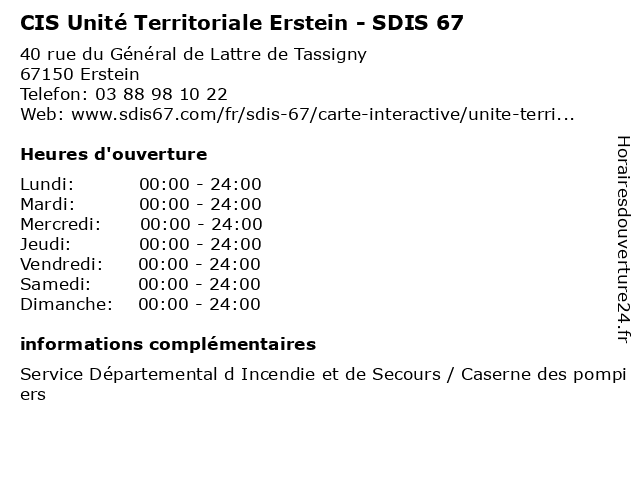 CIS Unité Territoriale Erstein - SDIS 67

40 rue du Général de Lattre de Tassigny
67150 Erstein
Telefon: 03 88 98 10 22
Web: www.sdis67.com/fr/sdis-67/carte-interactive/unite-terri...

Heures d'ouverture

Lundi: 00:00 - 24:00
Mardi: 00:00 - 24:00
Mercredi: 00:00 - 24:00
Jeudi: 00:00 - 24:00
Vendredi: 00:00 - 24:00
Samedi: 00:00 - 24:00
Dimanche: 00:00 - 24:00

informations complémentaires

Service Départemental d Incendie et de Secours / Caserne des pompiers

Horairesdouverture24.fr